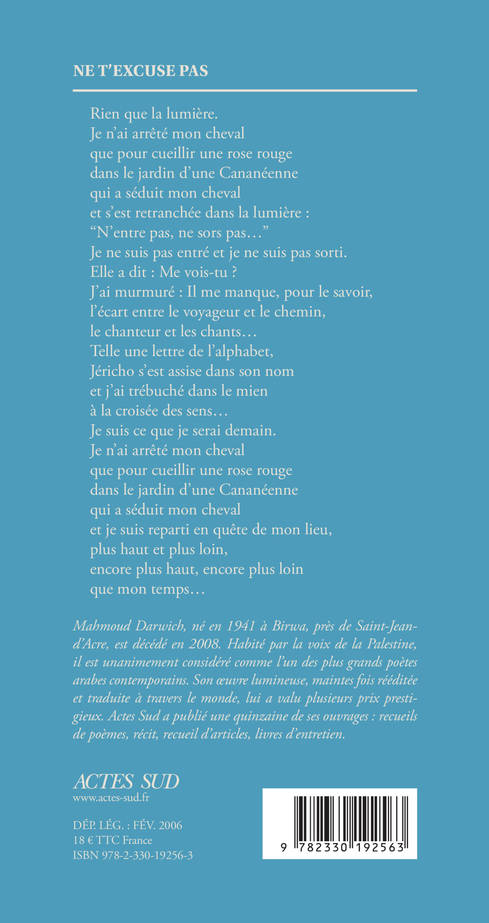 NE T'EXCUSE PAS

Rien que la lumière.
Je n'ai arrêté mon cheval
que pour cueillir une rose rouge
dans le jardin d'une Cananéenne
qui a séduit mon cheval
et s'est retranchée dans la lumière :
"N'entre pas, ne sors pas…"
Je ne suis pas entré et je ne suis pas sorti.
Elle a dit : Me vois-tu ?
J'ai murmuré : Il me manque, pour le savoir,
l'écart entre le voyageur et le chemin,
le chanteur et les chants…
Telle une lettre de l'alphabet,
Jéricho s'est assise dans son nom
et j'ai trébuché dans le mien
à la croisée des sens…
Je suis ce que je serai demain.
Je n'ai arrêté mon cheval
que pour cueillir une rose rouge
dans le jardin d'une Cananéenne
qui a séduit mon cheval
et je suis reparti en quête de mon lieu,
plus haut et plus loin,
encore plus haut, encore plus loin
que mon temps…

Mahmoud Darwich, né en 1941 à Birwa, près de Saint-Jean-d'Acre, est décédé en 2008. Habité par la voix de la Palestine, il est unanimement considéré comme l'un des plus grands poètes arabes contemporains. Son œuvre lumineuse, maintes fois rééditée et traduite à travers le monde, lui a valu plusieurs prix prestigieux. Actes Sud a publié une quinzaine de ses ouvrages : recueils de poèmes, récit, recueil d'articles, livres d'entretien.

ACTES SUD
www.actes-sud.fr

DÉP. LÉG. : FÉV. 2006
18 € TTC France
ISBN 978-2-330-19256-3

9 782330 192563